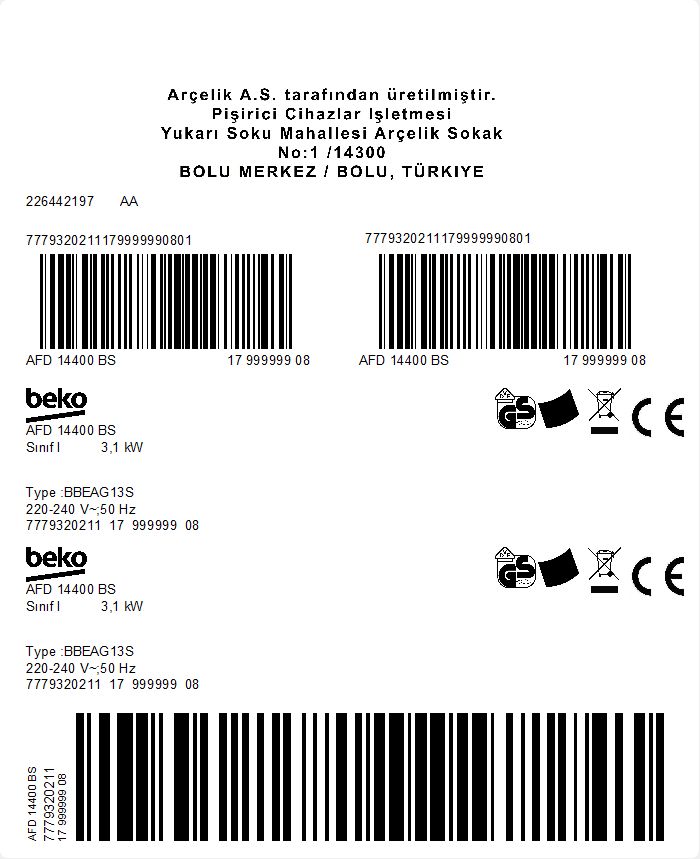 Arçelik A.S. tarafından üretilmiştir.
Pişirici Cihazlar Işletmesi
Yukarı Soku Mahallesi Arçelik Sokak
No:1 /14300
BOLU MERKEZ / BOLU, TÜRKIYE

226442197 AA

7779320211179999990801

AFD 14400 BS 17 999999 08

7779320211179999990801

AFD 14400 BS 17 999999 08

beko
AFD 14400 BS
Sınıf I 3,1 kW

GS
CE

Type :BBEAG13S
220-240 V~;50 Hz
7779320211 17 999999 08

beko
AFD 14400 BS
Sınıf I 3,1 kW

GS
CE

Type :BBEAG13S
220-240 V~;50 Hz
7779320211 17 999999 08

AFD 14400 BS
7779320211
17 999999 08